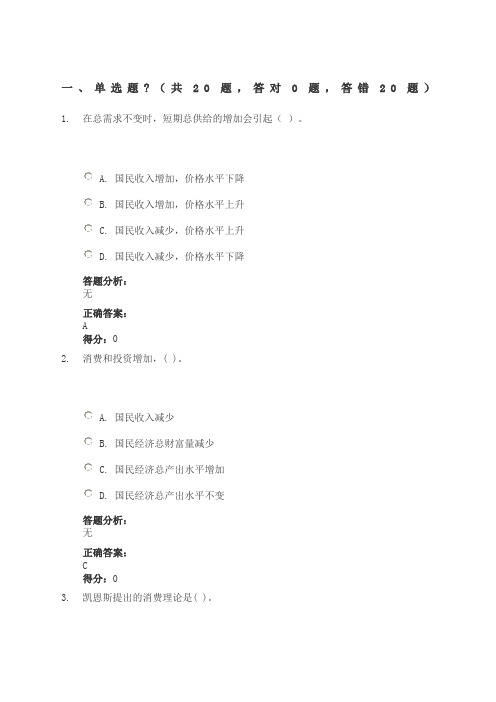 一、单选题？（共 20 题，答对 0 题，答错 20 题）

1. 在总需求不变时，短期总供给的增加会引起（ ）。

A. 国民收入增加，价格水平下降

B. 国民收入增加，价格水平上升

C. 国民收入减少，价格水平上升

D. 国民收入减少，价格水平下降

答题分析：
无

正确答案：
A
得分：0

2. 消费和投资增加，( )。

A. 国民收入减少

B. 国民经济总财富量减少

C. 国民经济总产出水平增加

D. 国民经济总产出水平不变

答题分析：
无

正确答案：
C
得分：0

3. 凯恩斯提出的消费理论是( )。